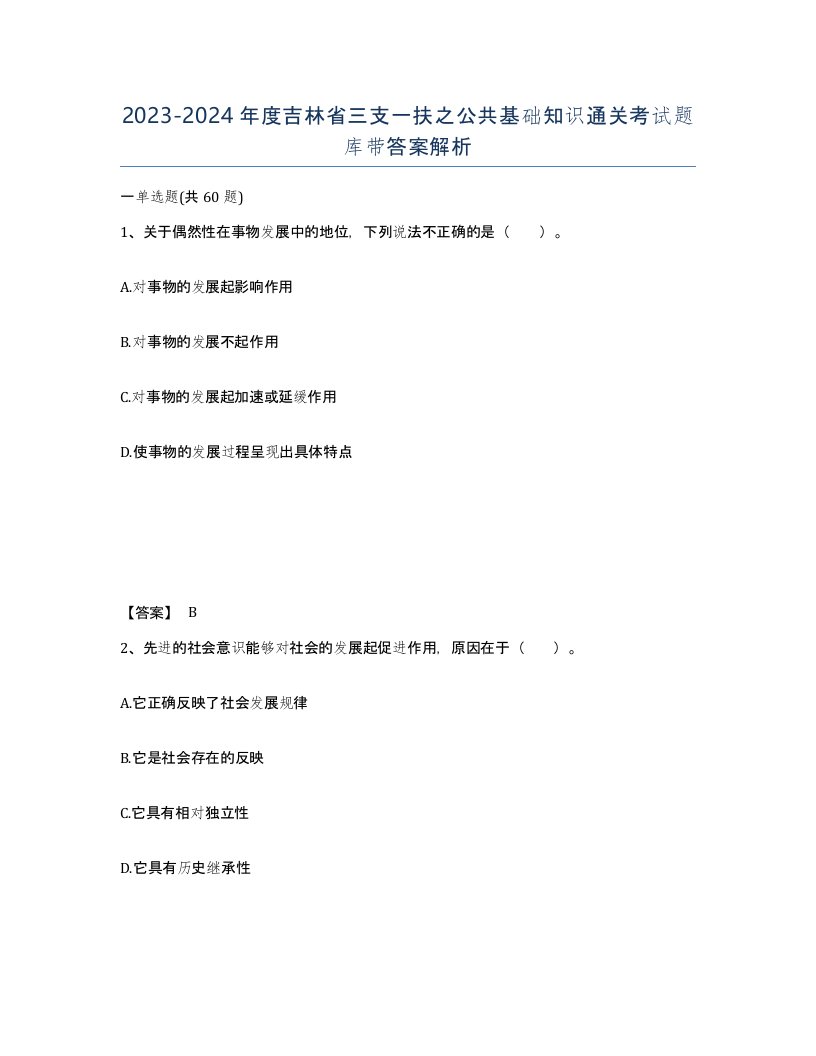 2023-2024年度吉林省三支一扶之公共基础知识通关考试题库带答案解析

一单选题(共60题)

1、关于偶然性在事物发展中的地位，下列说法不正确的是（ ）。

A.对事物的发展起影响作用

B.对事物的发展不起作用

C.对事物的发展起加速或延缓作用

D.使事物的发展过程呈现出具体特点

【答案】 B

2、先进的社会意识能够对社会的发展起促进作用，原因在于（ ）。

A.它正确反映了社会发展规律

B.它是社会存在的反映

C.它具有相对独立性

D.它具有历史继承性